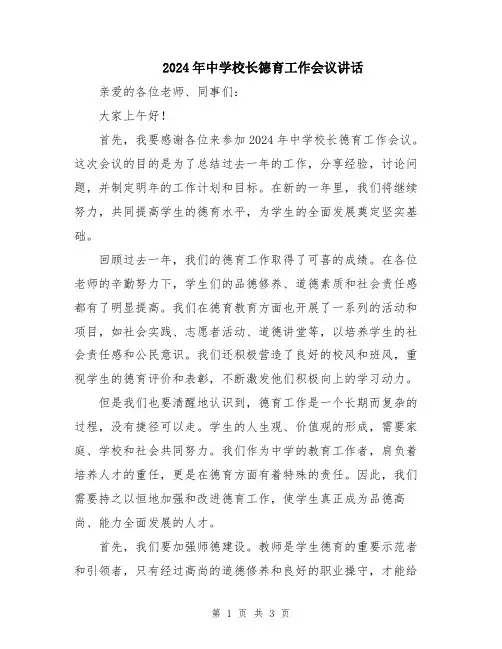 2024年中学校长德育工作会议讲话

亲爱的各位老师、同事们：

大家上午好！

首先，我要感谢各位来参加2024年中学校长德育工作会议。这次会议的目的是为了总结过去一年的工作，分享经验，讨论问题，并制定明年的工作计划和目标。在新的一年里，我们将继续努力，共同提高学生的德育水平，为学生的全面发展奠定坚实基础。

回顾过去一年，我们的德育工作取得了可喜的成绩。在各位老师的辛勤努力下，学生们的品德修养、道德素质和社会责任感都有了明显提高。我们在德育教育方面也开展了一系列的活动和项目，如社会实践、志愿者活动、道德讲堂等，以培养学生的社会责任感和公民意识。我们还积极营造了良好的校风和班风，重视学生的德育评价和表彰，不断激发他们积极向上的学习动力。

但是我们也要清醒地认识到，德育工作是一个长期而复杂的过程，没有捷径可以走。学生的人生观、价值观的形成，需要家庭、学校和社会共同努力。我们作为中学的教育工作者，肩负着培养人才的重任，更是在德育方面有着特殊的责任。因此，我们需要持之以恒地加强和改进德育工作，使学生真正成为品德高尚、能力全面发展的人才。

首先，我们要加强师德建设。教师是学生德育的重要示范者和引领者，只有经过高尚的道德修养和良好的职业操守，才能给

第 1 页 共 3 页